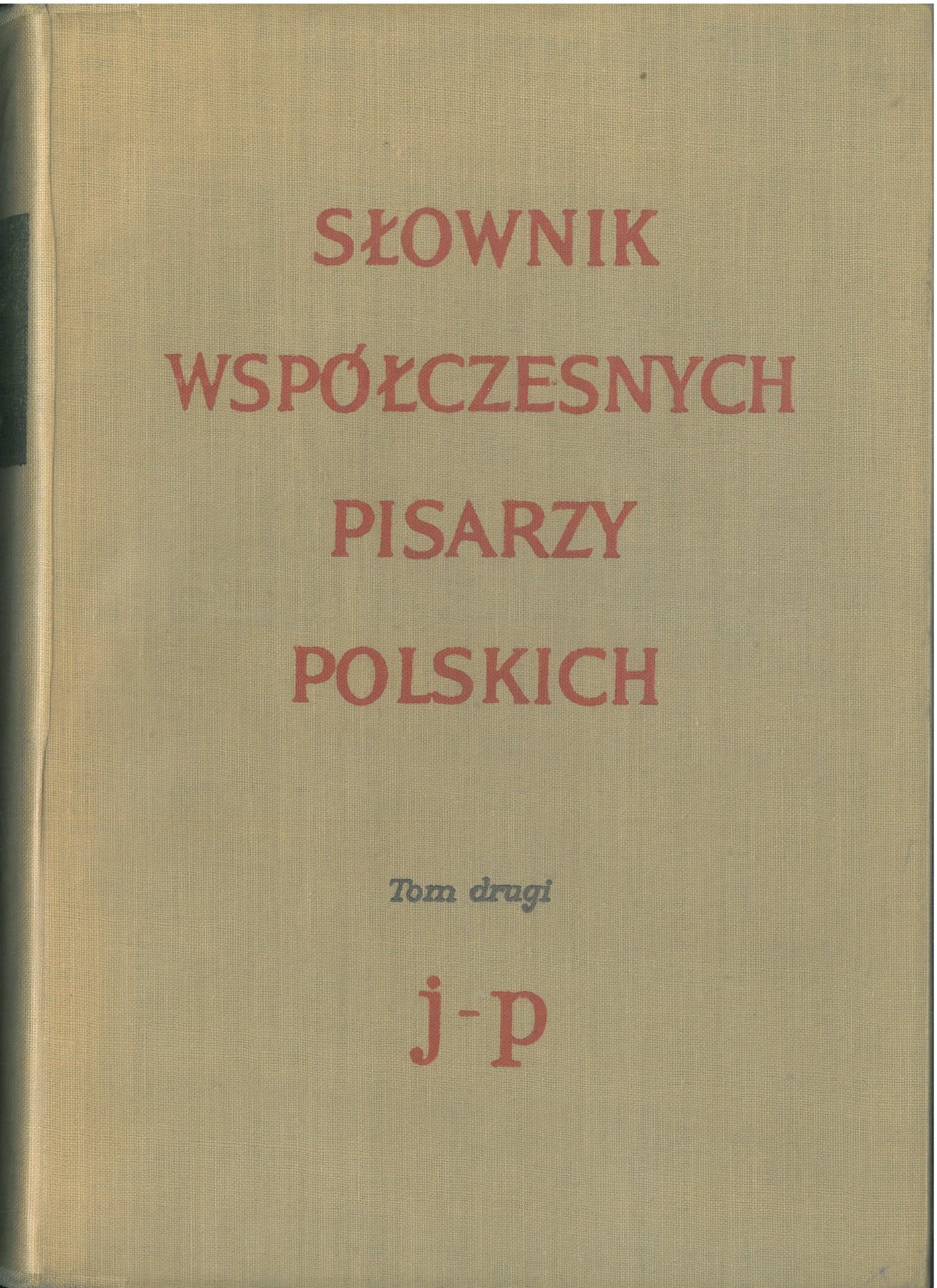 SŁOWNIK
WSPÓŁCZESNYCH
PISARZY
POLSKICH

Tom drugi

j-p